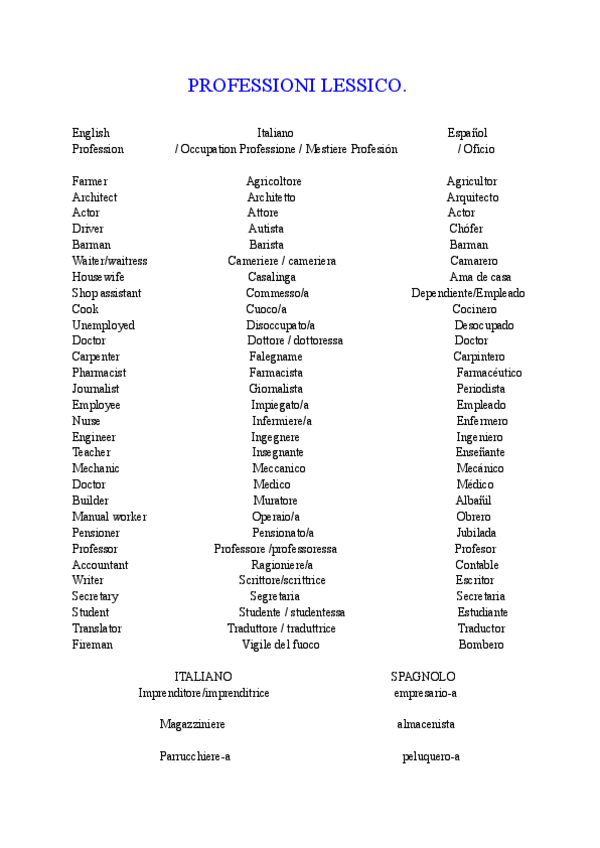 PROFESSIONI LESSICO.

| English | Italiano | Español |
|---|---|---|
| Profession | / Occupation Professione / Mestiere Profesión | / Oficio |
| Farmer | Agricoltore | Agricultor |
| Architect | Architetto | Arquitecto |
| Actor | Attore | Actor |
| Driver | Autista | Chófer |
| Barman | Barista | Barman |
| Waiter/waitress | Cameriere / cameriera | Camarero |
| Housewife | Casalinga | Ama de casa |
| Shop assistant | Commesso/a | Dependiente/Empleado |
| Cook | Cuoco/a | Cocinero |
| Unemployed | Disoccupato/a | Desocupado |
| Doctor | Dottore / dottoressa | Doctor |
| Carpenter | Falegname | Carpintero |
| Pharmacist | Farmacista | Farmacéutico |
| Journalist | Giornalista | Periodista |
| Employee | Impiegato/a | Empleado |
| Nurse | Infermiere/a | Enfermero |
| Engineer | Ingegnere | Ingeniero |
| Teacher | Insegnante | Enseñante |
| Mechanic | Meccanico | Mecánico |
| Doctor | Medico | Médico |
| Builder | Muratore | Albañil |
| Manual worker | Operaio/a | Obrero |
| Pensioner | Pensionato/a | Jubilada |
| Professor | Professore /professoressa | Profesor |
| Accountant | Ragioniere/a | Contable |
| Writer | Scrittore/scrittrice | Escritor |
| Secretary | Segretaria | Secretaria |
| Student | Studente / studentessa | Estudiante |
| Translator | Traduttore / traduttrice | Traductor |
| Fireman | Vigile del fuoco | Bombero |

| ITALIANO | SPAGNOLO |
|---|---|
| Imprenditore/imprenditrice | empresario-a |
| Magazziniere | almacenista |
| Parrucchiere-a | peluquero-a |